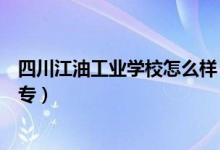 四川江油工业学校怎么样
专）